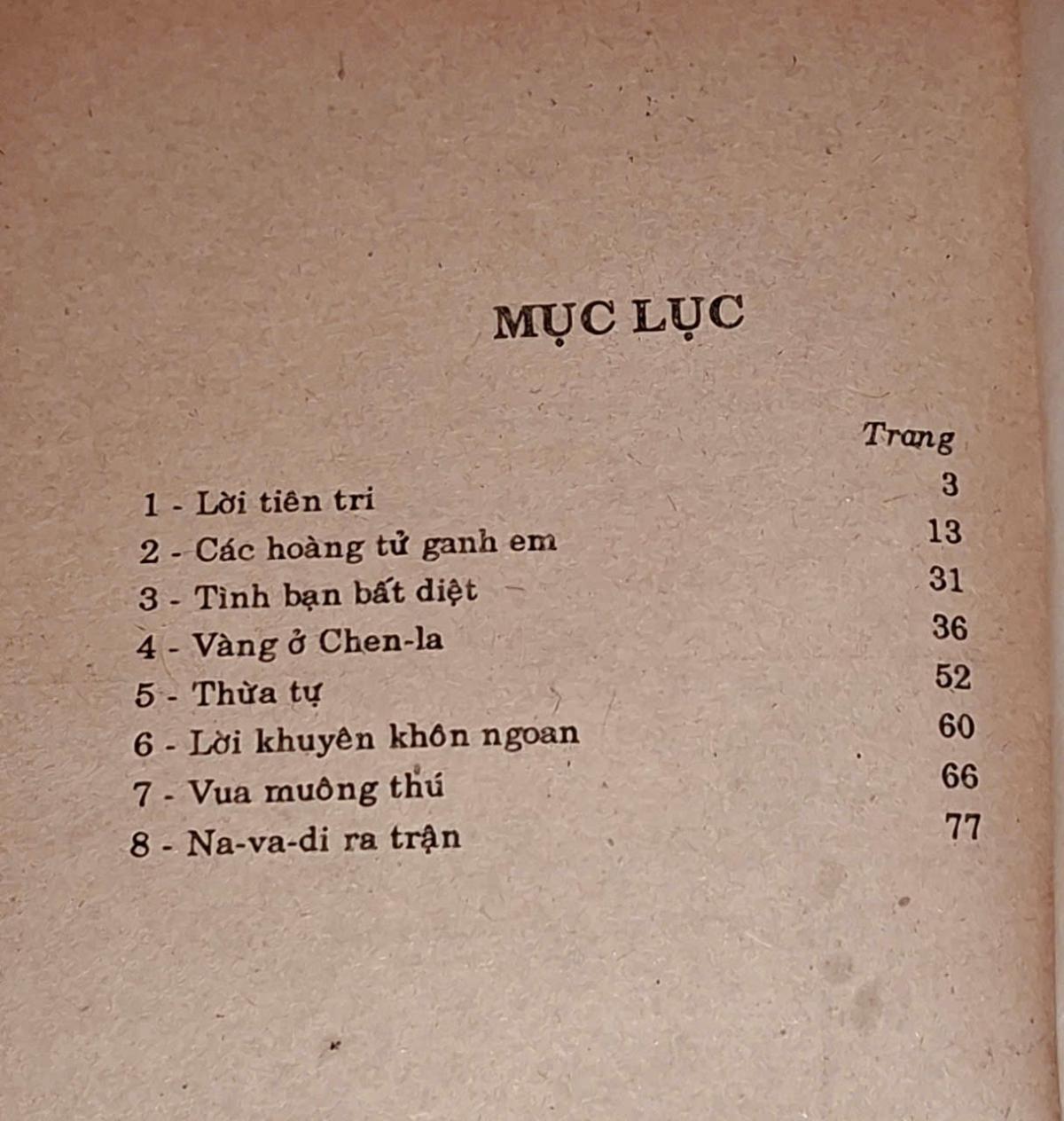 MỤC LỤC

Trang

1 - Lời tiên tri 3
2 - Các hoàng tử ganh em 13
3 - Tình bạn bất diệt 31
4 - Vàng ở Chen-la 36
5 - Thừa tự 52
6 - Lời khuyên khôn ngoan 60
7 - Vua muông thú 66
8 - Na-va-di ra trận 77